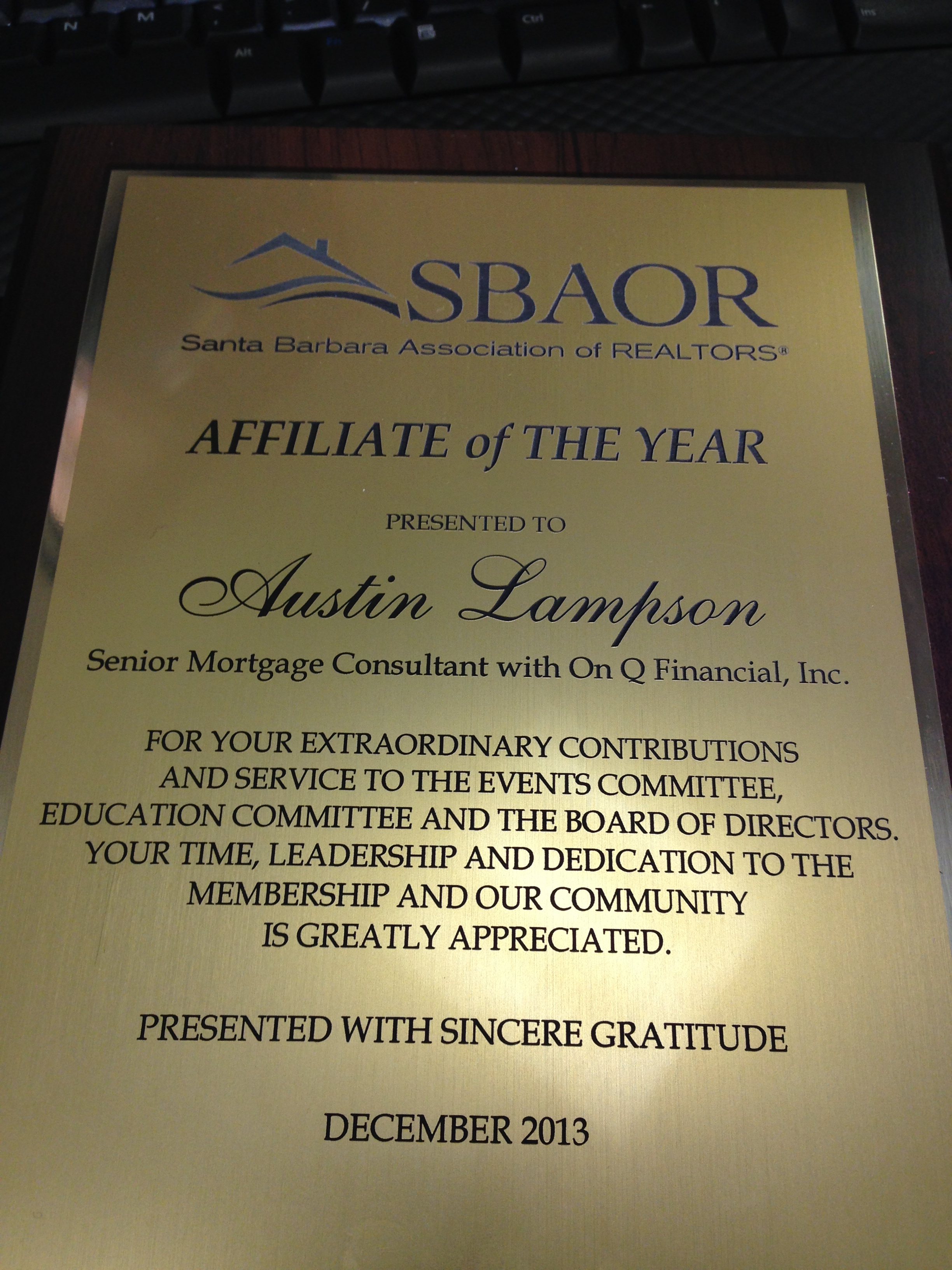 SBAOR
Santa Barbara Association of REALTORS®

AFFILIATE of THE YEAR

PRESENTED TO

Austin Lampson

Senior Mortgage Consultant with On Q Financial, Inc.

FOR YOUR EXTRAORDINARY CONTRIBUTIONS AND SERVICE TO THE EVENTS COMMITTEE, EDUCATION COMMITTEE AND THE BOARD OF DIRECTORS. YOUR TIME, LEADERSHIP AND DEDICATION TO THE MEMBERSHIP AND OUR COMMUNITY IS GREATLY APPRECIATED.

PRESENTED WITH SINCERE GRATITUDE

DECEMBER 2013